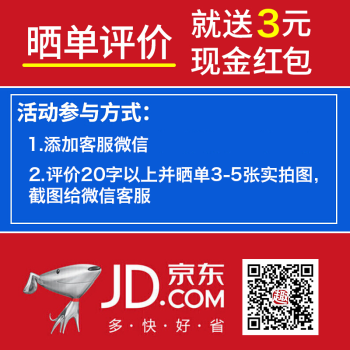 晒单评价 就送3元现金红包

活动参与方式：

1.添加客服微信

2.评价20字以上并晒单3-5张实拍图，截图给微信客服

JD.COM 京东

多·快·好·省

趣